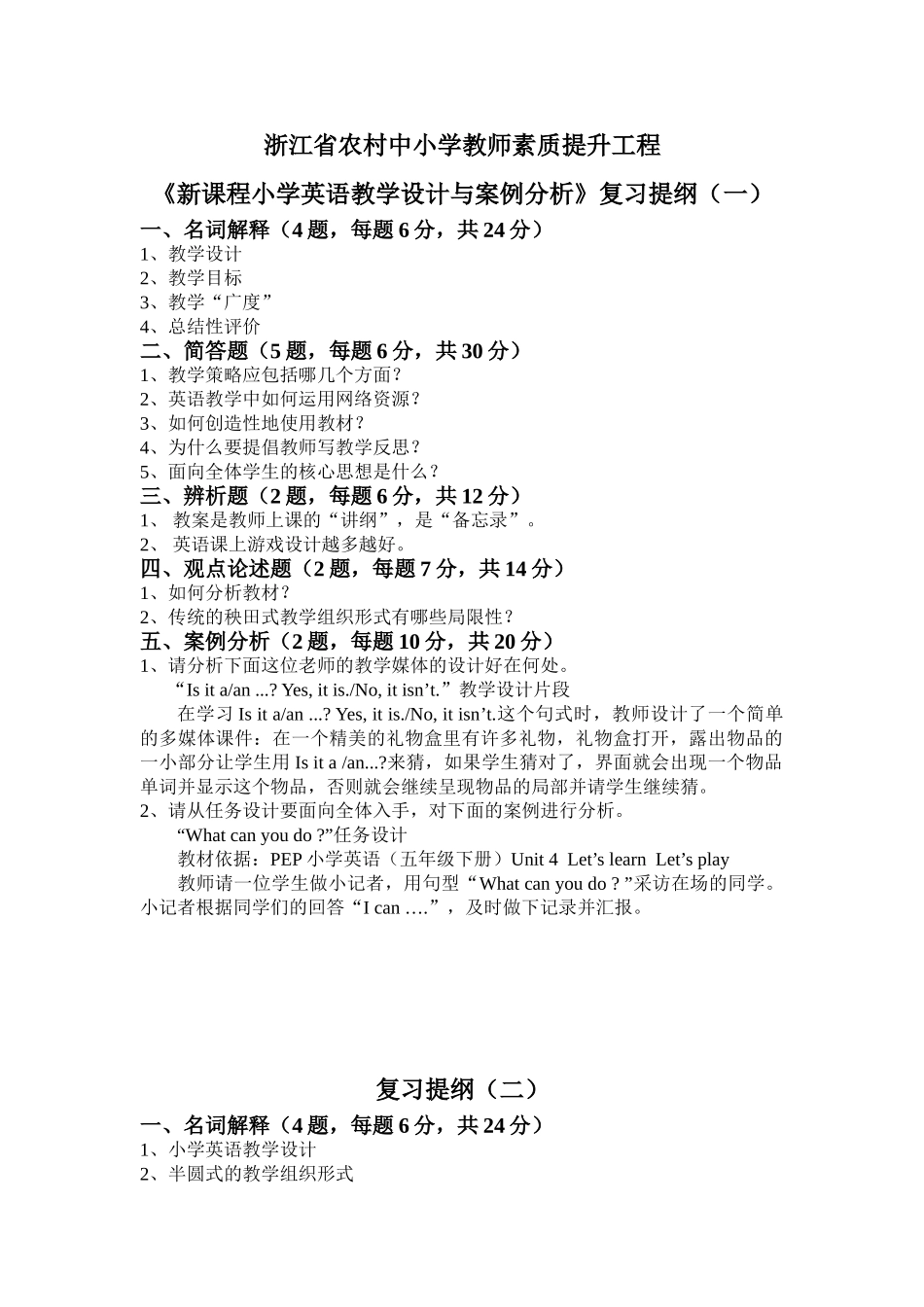 浙江省农村中小学教师素质提升工程

《新课程小学英语教学设计与案例分析》复习提纲（一）

一、名词解释（4 题，每题 6 分，共 24 分）
1、教学设计
2、教学目标
3、教学“广度”
4、总结性评价

二、简答题（5 题，每题 6 分，共 30 分）
1、教学策略应包括哪几个方面？
2、英语教学中如何运用网络资源？
3、如何创造性地使用教材？
4、为什么要提倡教师写教学反思？
5、面向全体学生的核心思想是什么？

三、辨析题（2 题，每题 6 分，共 12 分）
1、 教案是教师上课的“讲纲”，是“备忘录”。
2、 英语课上游戏设计越多越好。

四、观点论述题（2 题，每题 7 分，共 14 分）
1、如何分析教材？
2、传统的秧田式教学组织形式有哪些局限性？

五、案例分析（2 题，每题 10 分，共 20 分）
1、请分析下面这位老师的教学媒体的设计好在何处。

“Is it a/an ...? Yes, it is./No, it isn’t.”教学设计片段

在学习 Is it a/an ...? Yes, it is./No, it isn’t.这个句式时，教师设计了一个简单的多媒体课件：在一个精美的礼物盒里有许多礼物，礼物盒打开，露出物品的一小部分让学生用 Is it a /an...?来猜，如果学生猜对了，界面就会出现一个物品单词并显示这个物品，否则就会继续呈现物品的局部并请学生继续猜。
2、请从任务设计要面向全体入手，对下面的案例进行分析。

“What can you do ?”任务设计

教材依据：PEP 小学英语（五年级下册）Unit 4 Let’s learn Let’s play

教师请一位学生做小记者，用句型“What can you do ? ”采访在场的同学。小记者根据同学们的回答“I can ….”，及时做下记录并汇报。

复习提纲（二）

一、名词解释（4 题，每题 6 分，共 24 分）
1、小学英语教学设计
2、半圆式的教学组织形式